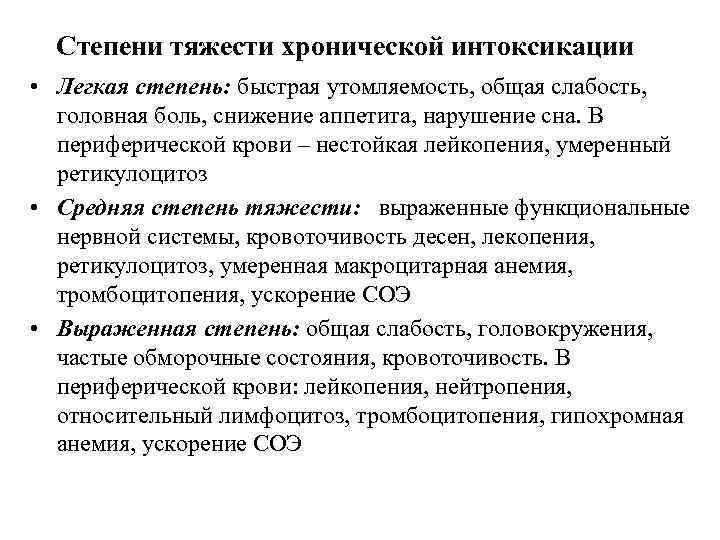 Степени тяжести хронической интоксикации

• Легкая степень: быстрая утомляемость, общая слабость, головная боль, снижение аппетита, нарушение сна. В периферической крови – нестойкая лейкопения, умеренный ретикулоцитоз

• Средняя степень тяжести: выраженные функциональные нервной системы, кровоточивость десен, лекопения, ретикулоцитоз, умеренная макроцитарная анемия, тромбоцитопения, ускорение СОЭ

• Выраженная степень: общая слабость, головокружения, частые обморочные состояния, кровоточивость. В периферической крови: лейкопения, нейтропения, относительный лимфоцитоз, тромбоцитопения, гипохромная анемия, ускорение СОЭ